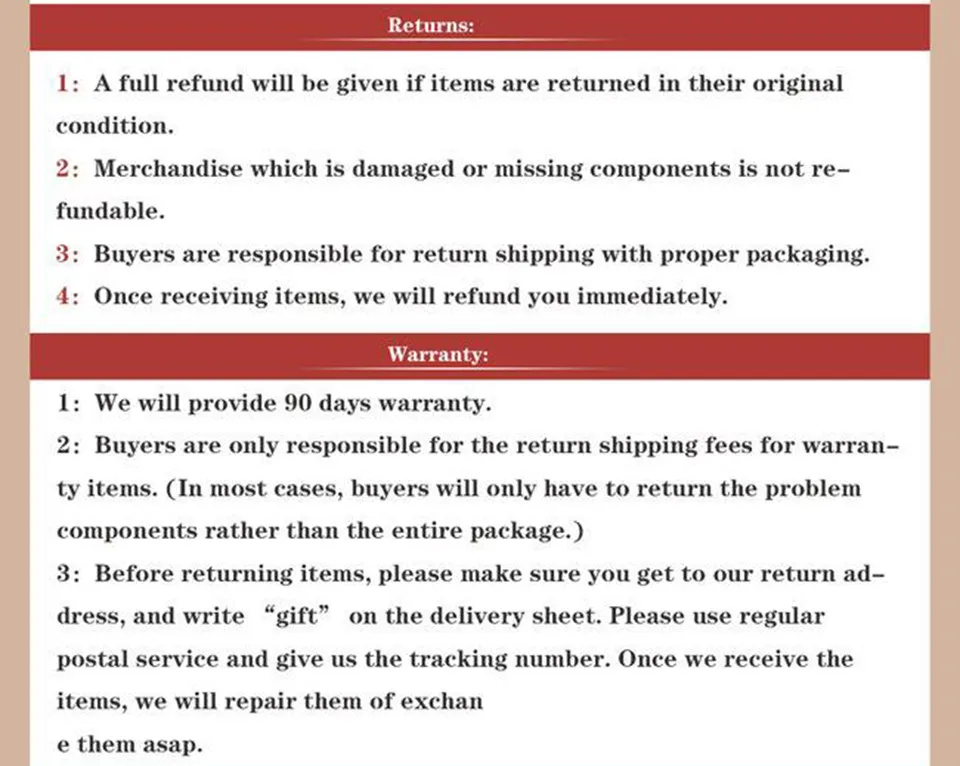 Returns:

1: A full refund will be given if items are returned in their original condition.
2: Merchandise which is damaged or missing components is not refundable.
3: Buyers are responsible for return shipping with proper packaging.
4: Once receiving items, we will refund you immediately.

Warranty:

1: We will provide 90 days warranty.
2: Buyers are only responsible for the return shipping fees for warranty items. (In most cases, buyers will only have to return the problem components rather than the entire package.)
3: Before returning items, please make sure you get to our return address, and write "gift" on the delivery sheet. Please use regular postal service and give us the tracking number. Once we receive the items, we will repair them of exchan
e them asap.